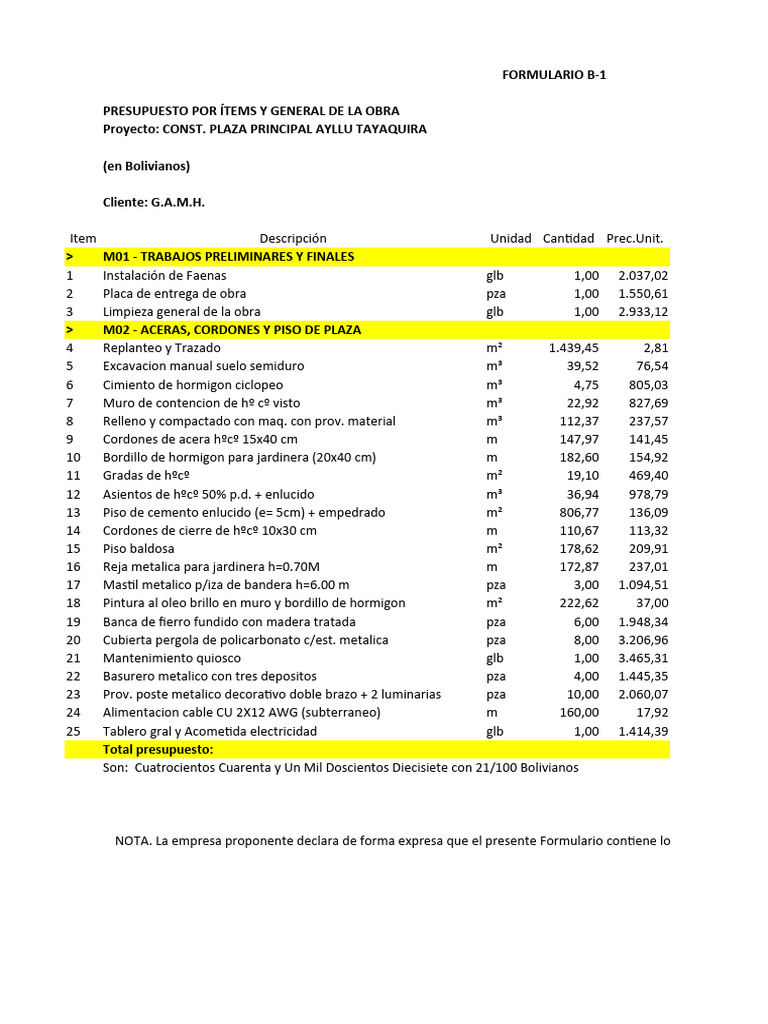 FORMULARIO B-1

PRESUPUESTO POR ÍTEMS Y GENERAL DE LA OBRA
Proyecto: CONST. PLAZA PRINCIPAL AYLLU TAYAQUIRA

(en Bolivianos)

Cliente: G.A.M.H.

| Item | Descripción | Unidad | Cantidad | Prec.Unit. |
|---|---|---|---|---|
| > | M01 - TRABAJOS PRELIMINARES Y FINALES | | | |
| 1 | Instalación de Faenas | glb | 1,00 | 2.037,02 |
| 2 | Placa de entrega de obra | pza | 1,00 | 1.550,61 |
| 3 | Limpieza general de la obra | glb | 1,00 | 2.933,12 |
| > | M02 - ACERAS, CORDONES Y PISO DE PLAZA | | | |
| 4 | Replanteo y Trazado | m² | 1.439,45 | 2,81 |
| 5 | Excavacion manual suelo semiduro | m³ | 39,52 | 76,54 |
| 6 | Cimiento de hormigon ciclopeo | m³ | 4,75 | 805,03 |
| 7 | Muro de contencion de hº cº visto | m³ | 22,92 | 827,69 |
| 8 | Relleno y compactado con maq. con prov. material | m³ | 112,37 | 237,57 |
| 9 | Cordones de acera hºcº 15x40 cm | m | 147,97 | 141,45 |
| 10 | Bordillo de hormigon para jardinera (20x40 cm) | m | 182,60 | 154,92 |
| 11 | Gradas de hºcº | m² | 19,10 | 469,40 |
| 12 | Asientos de hºcº 50% p.d. + enlucido | m³ | 36,94 | 978,79 |
| 13 | Piso de cemento enlucido (e= 5cm) + empedrado | m² | 806,77 | 136,09 |
| 14 | Cordones de cierre de hºcº 10x30 cm | m | 110,67 | 113,32 |
| 15 | Piso baldosa | m² | 178,62 | 209,91 |
| 16 | Reja metalica para jardinera h=0.70M | m | 172,87 | 237,01 |
| 17 | Mastil metalico p/iza de bandera h=6.00 m | pza | 3,00 | 1.094,51 |
| 18 | Pintura al oleo brillo en muro y bordillo de hormigon | m² | 222,62 | 37,00 |
| 19 | Banca de fierro fundido con madera tratada | pza | 6,00 | 1.948,34 |
| 20 | Cubierta pergola de policarbonato c/est. metalica | pza | 8,00 | 3.206,96 |
| 21 | Mantenimiento quiosco | glb | 1,00 | 3.465,31 |
| 22 | Basurero metalico con tres depositos | pza | 4,00 | 1.445,35 |
| 23 | Prov. poste metalico decorativo doble brazo + 2 luminarias | pza | 10,00 | 2.060,07 |
| 24 | Alimentacion cable CU 2X12 AWG (subterraneo) | m | 160,00 | 17,92 |
| 25 | Tablero gral y Acometida electricidad | glb | 1,00 | 1.414,39 |
| | Total presupuesto: | | | |

Son: Cuatrocientos Cuarenta y Un Mil Doscientos Diecisiete con 21/100 Bolivianos

NOTA. La empresa proponente declara de forma expresa que el presente Formulario contiene lo